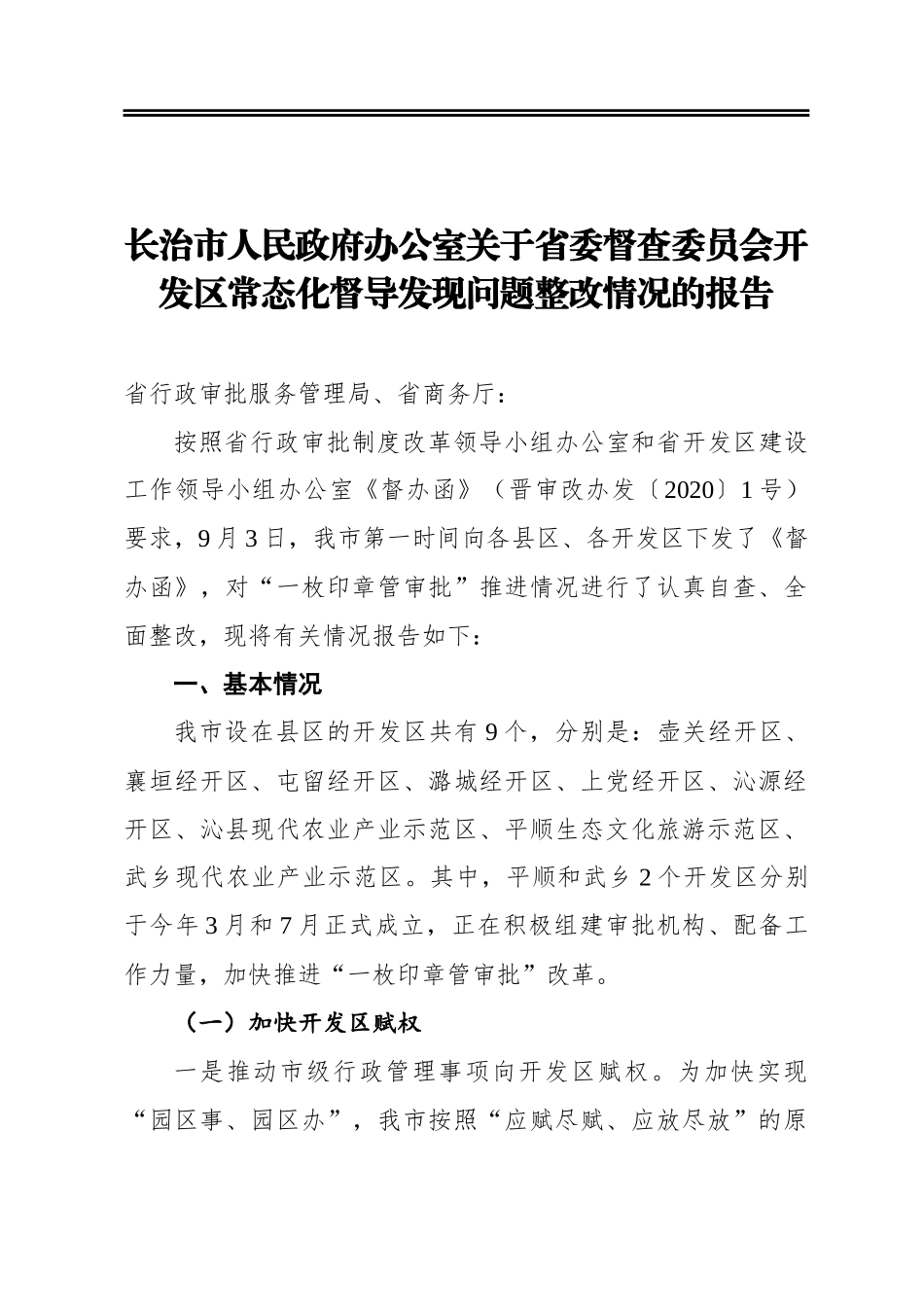 长治市人民政府办公室关于省委督查委员会开发区常态化督导发现问题整改情况的报告

省行政审批服务管理局、省商务厅：

按照省行政审批制度改革领导小组办公室和省开发区建设工作领导小组办公室《督办函》（晋审改办发〔2020〕1号）要求，9月3日，我市第一时间向各县区、各开发区下发了《督办函》，对“一枚印章管审批”推进情况进行了认真自查、全面整改，现将有关情况报告如下：

一、基本情况

我市设在县区的开发区共有9个，分别是：壶关经开区、襄垣经开区、屯留经开区、潞城经开区、上党经开区、沁源经开区、沁县现代农业产业示范区、平顺生态文化旅游示范区、武乡现代农业产业示范区。其中，平顺和武乡2个开发区分别于今年3月和7月正式成立，正在积极组建审批机构、配备工作力量，加快推进“一枚印章管审批”改革。

（一）加快开发区赋权

一是推动市级行政管理事项向开发区赋权。为加快实现“园区事、园区办”，我市按照“应赋尽赋、应放尽放”的原